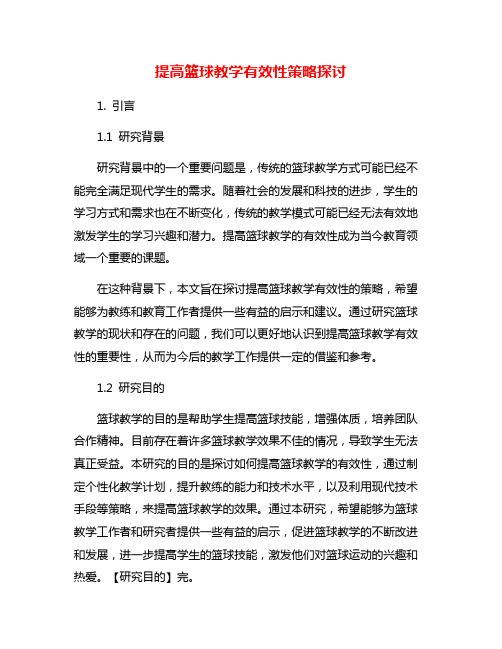 提高篮球教学有效性策略探讨

1. 引言

1.1 研究背景

研究背景中的一个重要问题是，传统的篮球教学方式可能已经不能完全满足现代学生的需求。随着社会的发展和科技的进步，学生的学习方式和需求也在不断变化，传统的教学模式可能已经无法有效地激发学生的学习兴趣和潜力。提高篮球教学的有效性成为当今教育领域一个重要的课题。

在这种背景下，本文旨在探讨提高篮球教学有效性的策略，希望能够为教练和教育工作者提供一些有益的启示和建议。通过研究篮球教学的现状和存在的问题，我们可以更好地认识到提高篮球教学有效性的重要性，从而为今后的教学工作提供一定的借鉴和参考。

1.2 研究目的

篮球教学的目的是帮助学生提高篮球技能，增强体质，培养团队合作精神。目前存在着许多篮球教学效果不佳的情况，导致学生无法真正受益。本研究的目的是探讨如何提高篮球教学的有效性，通过制定个性化教学计划，提升教练的能力和技术水平，以及利用现代技术手段等策略，来提高篮球教学的效果。通过本研究，希望能够为篮球教学工作者和研究者提供一些有益的启示，促进篮球教学的不断改进和发展，进一步提高学生的篮球技能，激发他们对篮球运动的兴趣和热爱。【研究目的】完。